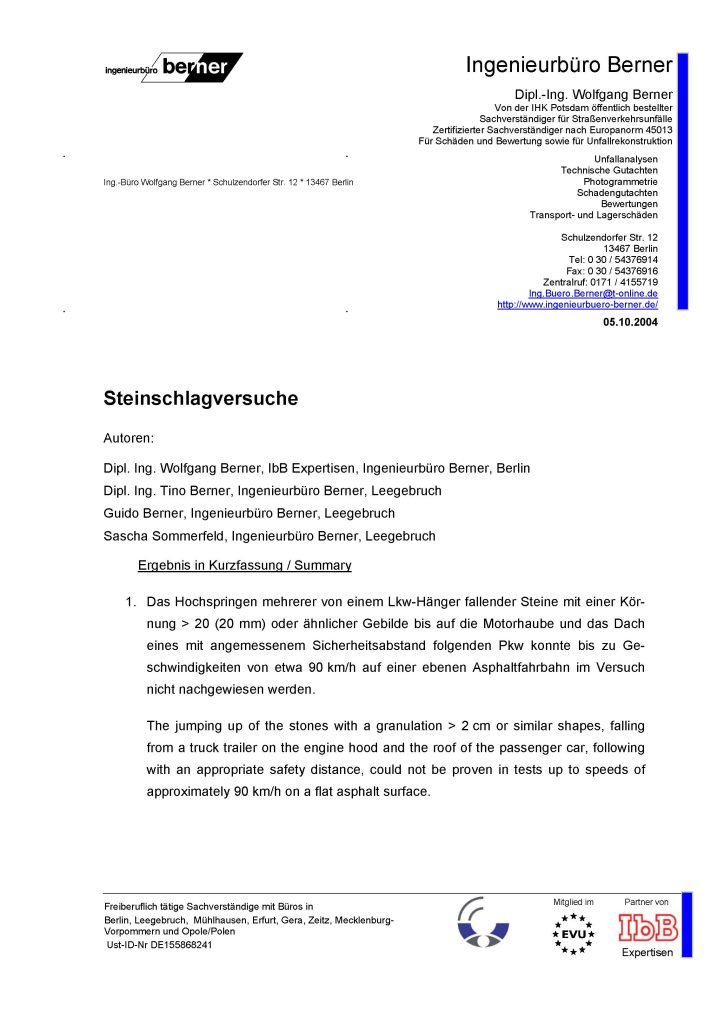 ingenieurbüro berner

Ingenieurbüro Berner
Dipl.-Ing. Wolfgang Berner
Von der IHK Potsdam öffentlich bestellter
Sachverständiger für Straßenverkehrsunfälle
Zertifizierter Sachverständiger nach Europanorm 45013
Für Schäden und Bewertung sowie für Unfallrekonstruktion

Ing.-Büro Wolfgang Berner * Schulzendorfer Str. 12 * 13467 Berlin

Unfallanalysen
Technische Gutachten
Photogrammetrie
Schadengutachten
Bewertungen
Transport- und Lagerschäden

Schulzendorfer Str. 12
13467 Berlin
Tel: 0 30 / 54376914
Fax: 0 30 / 54376916
Zentralruf: 0171 / 4155719
Ing.Buero.Berner@t-online.de
http://www.ingenieurbuero-berner.de/

05.10.2004

Steinschlagversuche

Autoren:

Dipl. Ing. Wolfgang Berner, IbB Expertisen, Ingenieurbüro Berner, Berlin
Dipl. Ing. Tino Berner, Ingenieurbüro Berner, Leegebruch
Guido Berner, Ingenieurbüro Berner, Leegebruch
Sascha Sommerfeld, Ingenieurbüro Berner, Leegebruch

Ergebnis in Kurzfassung / Summary

1. Das Hochspringen mehrerer von einem Lkw-Hänger fallender Steine mit einer Körnung > 20 (20 mm) oder ähnlicher Gebilde bis auf die Motorhaube und das Dach eines mit angemessenem Sicherheitsabstand folgenden Pkw konnte bis zu Geschwindigkeiten von etwa 90 km/h auf einer ebenen Asphaltfahrbahn im Versuch nicht nachgewiesen werden.

The jumping up of the stones with a granulation > 2 cm or similar shapes, falling from a truck trailer on the engine hood and the roof of the passenger car, following with an appropriate safety distance, could not be proven in tests up to speeds of approximately 90 km/h on a flat asphalt surface.

Freiberuflich tätige Sachverständige mit Büros in
Berlin, Leegebruch, Mühlhausen, Erfurt, Gera, Zeitz, Mecklenburg-Vorpommern und Opole/Polen
Ust-ID-Nr DE155868241

Mitglied im
EVU

Partner von
IbB
Expertisen